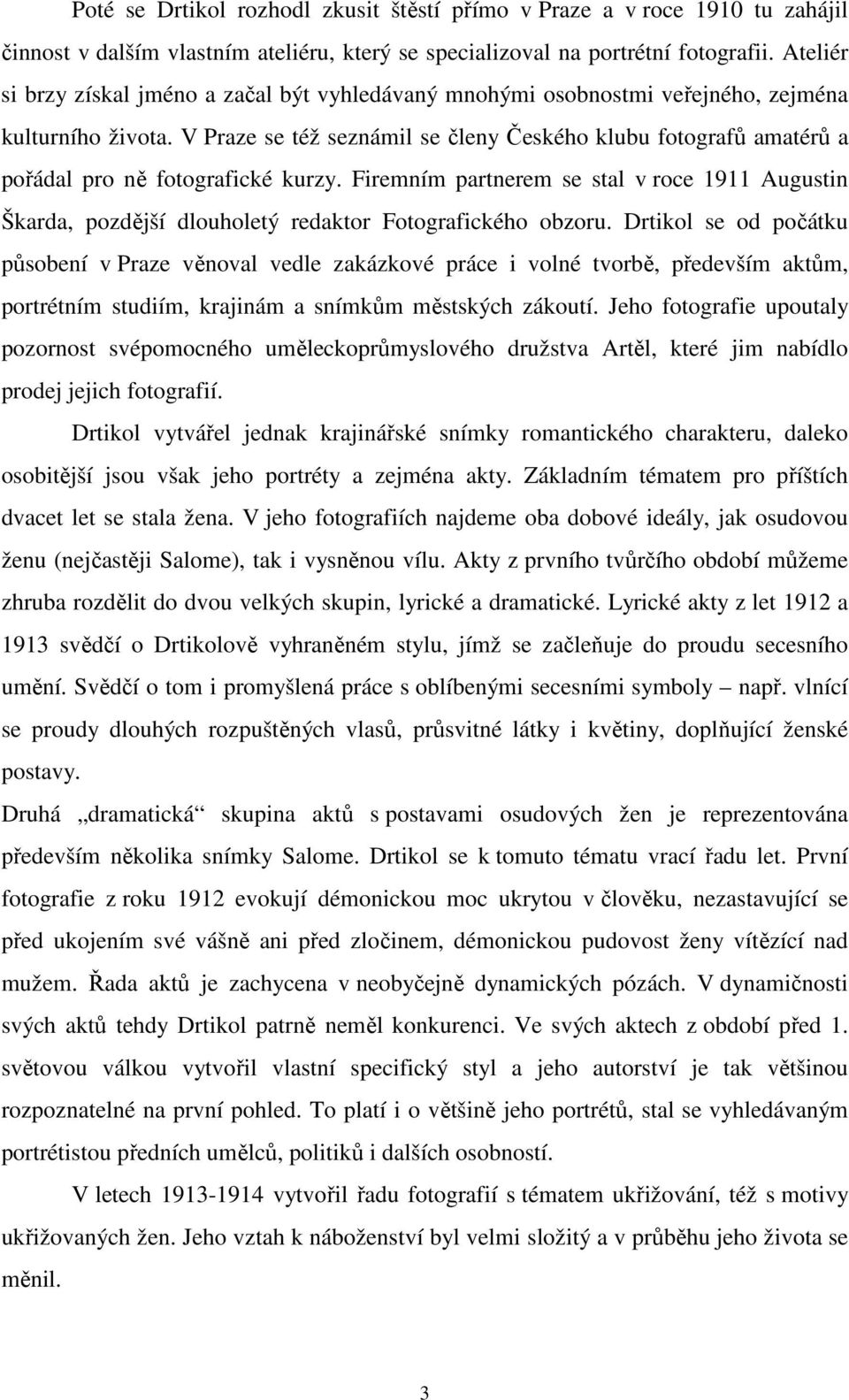 Poté se Drtikol rozhodl zkusit štěstí přímo v Praze a v roce 1910 tu zahájil činnost v dalším vlastním ateliéru, který se specializoval na portrétní fotografii. Ateliér si brzy získal jméno a začal být vyhledávaný mnohými osobnostmi veřejného, zejména kulturního života. V Praze se též seznámil se členy Českého klubu fotografů amatérů a pořádal pro ně fotografické kurzy. Firemním partnerem se stal v roce 1911 Augustin Škarda, pozdější dlouholetý redaktor Fotografického obzoru. Drtikol se od počátku působení v Praze věnoval vedle zakázkové práce i volné tvorbě, především aktům, portrétním studiím, krajinám a snímkům městských zákoutí. Jeho fotografie upoutaly pozornost svépomocného uměleckoprůmyslového družstva Artěl, které jim nabídlo prodej jejich fotografií.

Drtikol vytvářel jednak krajinářské snímky romantického charakteru, daleko osobitější jsou však jeho portréty a zejména akty. Základním tématem pro příštích dvacet let se stala žena. V jeho fotografiích najdeme oba dobové ideály, jak osudovou ženu (nejčastěji Salome), tak i vysněnou vílu. Akty z prvního tvůrčího období můžeme zhruba rozdělit do dvou velkých skupin, lyrické a dramatické. Lyrické akty z let 1912 a 1913 svědčí o Drtikolově vyhraněném stylu, jímž se začleňuje do proudu secesního umění. Svědčí o tom i promyšlená práce s oblíbenými secesními symboly – např. vlnící se proudy dlouhých rozpuštěných vlasů, průsvitné látky i květiny, doplňující ženské postavy.

Druhá „dramatická“ skupina aktů s postavami osudových žen je reprezentována především několika snímky Salome. Drtikol se k tomuto tématu vrací řadu let. První fotografie z roku 1912 evokují démonickou moc ukrytou v člověku, nezastavující se před ukojením své vášně ani před zločinem, démonickou pudovost ženy vítězící nad mužem. Řada aktů je zachycena v neobyčejně dynamických pózách. V dynamičnosti svých aktů tehdy Drtikol patrně neměl konkurenci. Ve svých aktech z období před 1. světovou válkou vytvořil vlastní specifický styl a jeho autorství je tak většinou rozpoznatelné na první pohled. To platí i o většině jeho portrétů, stal se vyhledávaným portrétistou předních umělců, politiků i dalších osobností.

V letech 1913-1914 vytvořil řadu fotografií s tématem ukřižování, též s motivy ukřižovaných žen. Jeho vztah k náboženství byl velmi složitý a v průběhu jeho života se měnil.

3